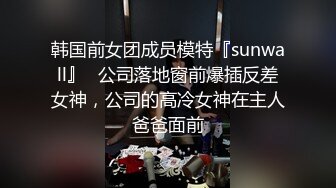 韩国前女团成员模特『sunwall』 公司落地窗前爆插反差女神，公司的高冷女神在主人爸爸面前